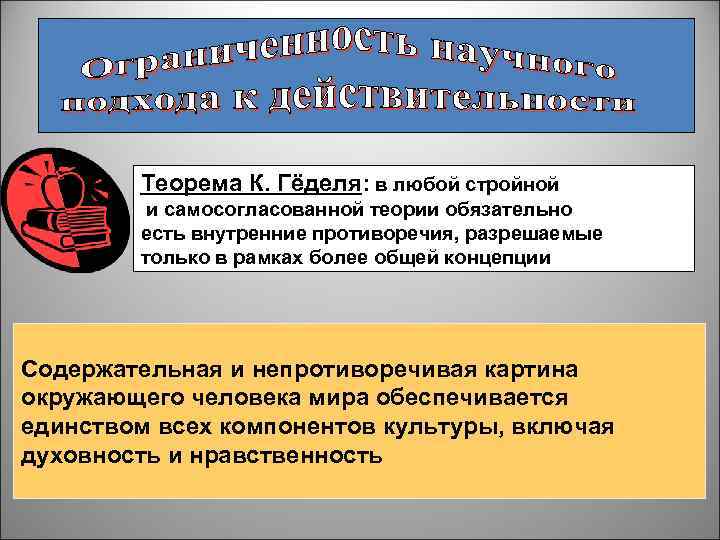 Ограниченность научного подхода к действительности

Теорема К. Гёделя: в любой стройной и самосогласованной теории обязательно есть внутренние противоречия, разрешаемые только в рамках более общей концепции

Содержательная и непротиворечивая картина окружающего человека мира обеспечивается единством всех компонентов культуры, включая духовность и нравственность